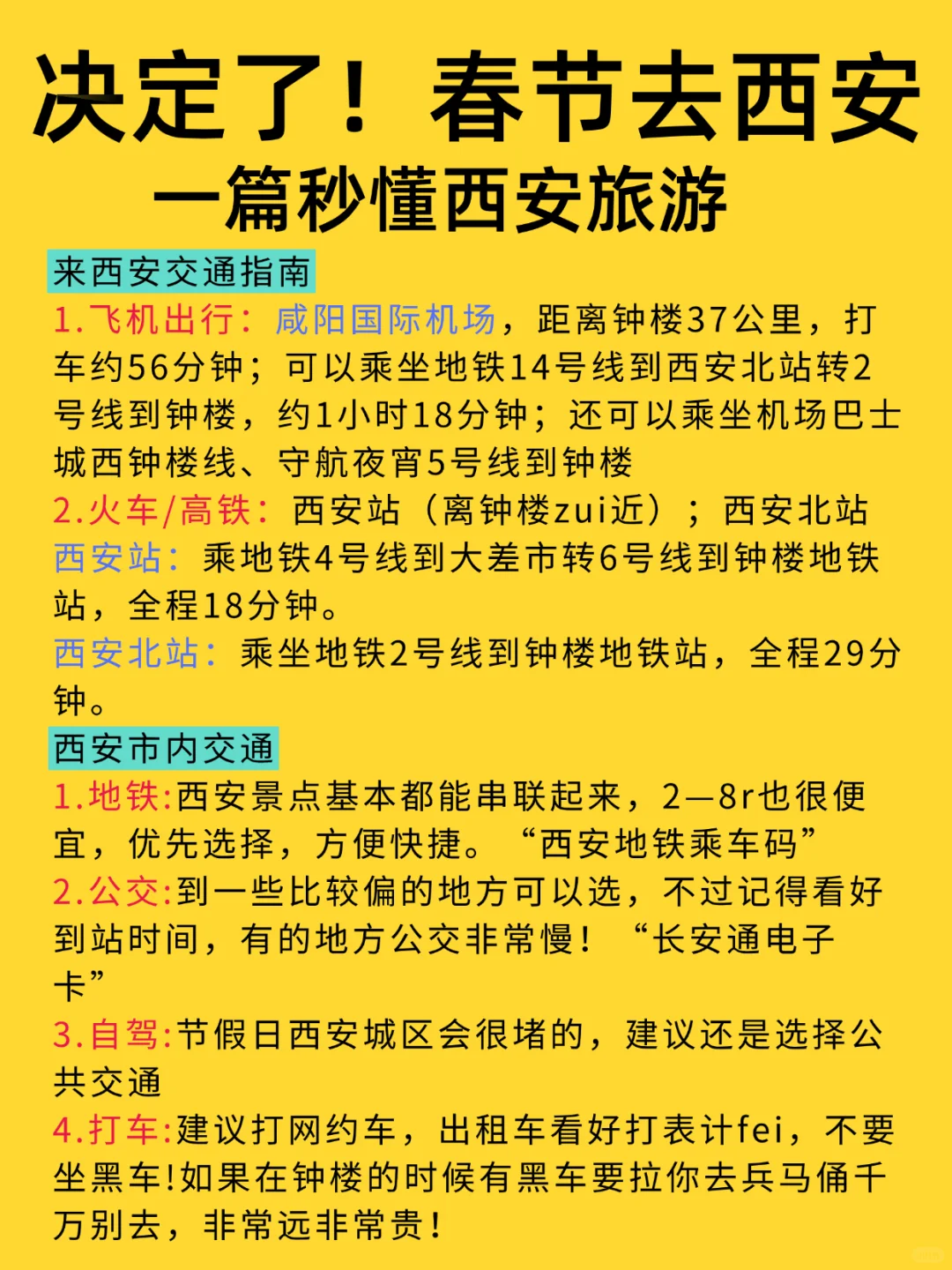 决定了！春节去西安
一篇秒懂西安旅游

来西安交通指南

1.飞机出行：咸阳国际机场，距离钟楼37公里，打车约56分钟；可以乘坐地铁14号线到西安北站转2号线到钟楼，约1小时18分钟；还可以乘坐机场巴士城西钟楼线、守航夜宵5号线到钟楼

2.火车/高铁：西安站（离钟楼zui近）；西安北站

西安站：乘地铁4号线到大差市转6号线到钟楼地铁站，全程18分钟。

西安北站：乘坐地铁2号线到钟楼地铁站，全程29分钟。

西安市内交通

1.地铁:西安景点基本都能串联起来，2—8r也很便宜，优先选择，方便快捷。“西安地铁乘车码”

2.公交:到一些比较偏的地方可以选，不过记得看好到站时间，有的地方公交非常慢！“长安通电子卡”

3.自驾:节假日西安城区会很堵的，建议还是选择公共交通

4.打车:建议打网约车，出租车看好打表计fei，不要坐黑车!如果在钟楼的时候有黑车要拉你去兵马俑千万别去，非常远非常贵！